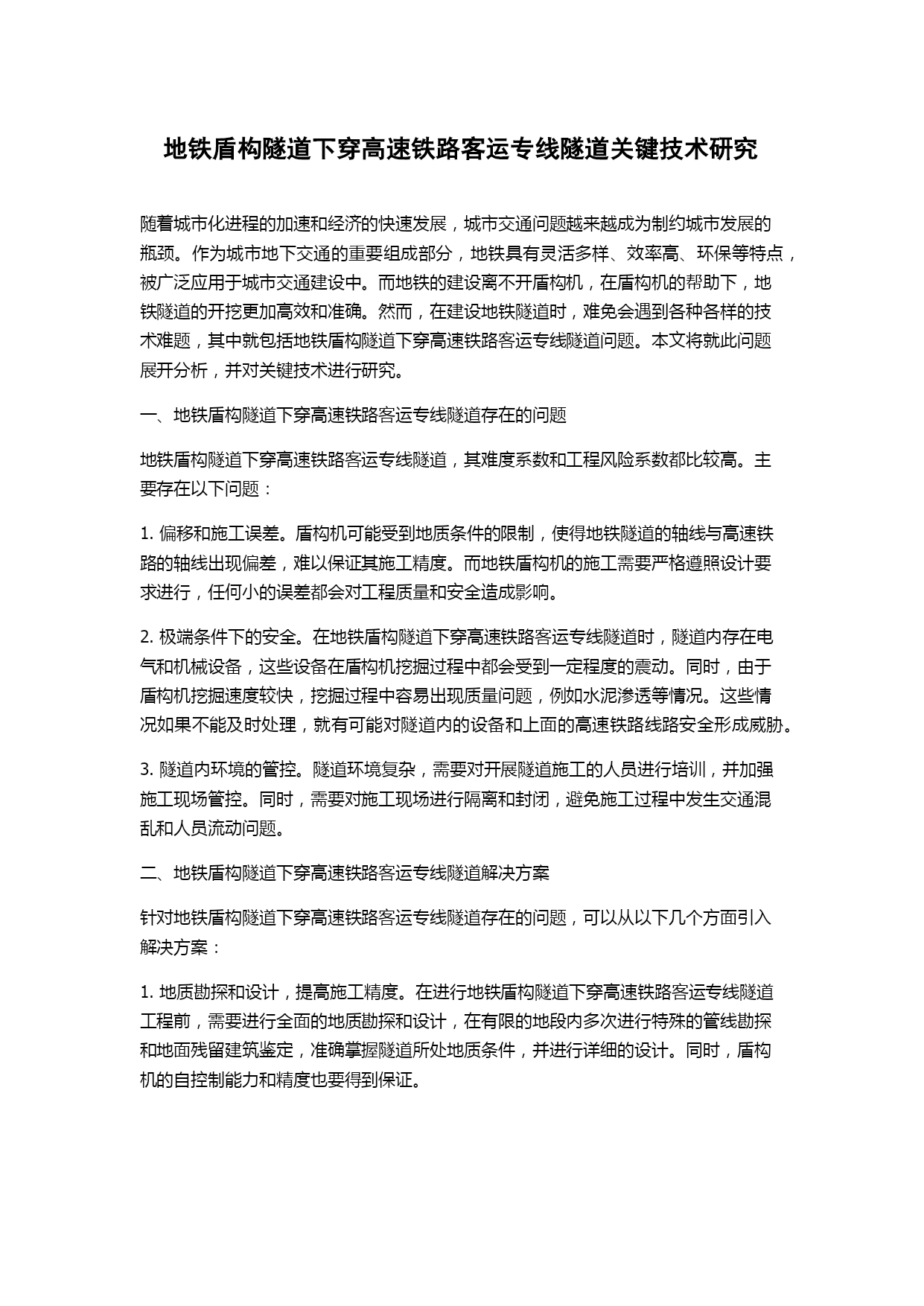 地铁盾构隧道下穿高速铁路客运专线隧道关键技术研究

随着城市化进程的加速和经济的快速发展，城市交通问题越来越成为制约城市发展的瓶颈。作为城市地下交通的重要组成部分，地铁具有灵活多样、效率高、环保等特点，被广泛应用于城市交通建设中。而地铁的建设离不开盾构机，在盾构机的帮助下，地铁隧道的开挖更加高效和准确。然而，在建设地铁隧道时，难免会遇到各种各样的技术难题，其中就包括地铁盾构隧道下穿高速铁路客运专线隧道问题。本文将就此问题展开分析，并对关键技术进行研究。

一、地铁盾构隧道下穿高速铁路客运专线隧道存在的问题

地铁盾构隧道下穿高速铁路客运专线隧道，其难度系数和工程风险系数都比较高。主要存在以下问题：

1. 偏移和施工误差。盾构机可能受到地质条件的限制，使得地铁隧道的轴线与高速铁路的轴线出现偏差，难以保证其施工精度。而地铁盾构机的施工需要严格遵照设计要求进行，任何小的误差都会对工程质量和安全造成影响。

2. 极端条件下的安全。在地铁盾构隧道下穿高速铁路客运专线隧道时，隧道内存在电气和机械设备，这些设备在盾构机挖掘过程中都会受到一定程度的震动。同时，由于盾构机挖掘速度较快，挖掘过程中容易出现质量问题，例如水泥渗透等情况。这些情况如果不能及时处理，就有可能对隧道内的设备和上面的高速铁路线路安全形成威胁。

3. 隧道内环境的管控。隧道环境复杂，需要对开展隧道施工的人员进行培训，并加强施工现场管控。同时，需要对施工现场进行隔离和封闭，避免施工过程中发生交通混乱和人员流动问题。

二、地铁盾构隧道下穿高速铁路客运专线隧道解决方案

针对地铁盾构隧道下穿高速铁路客运专线隧道存在的问题，可以从以下几个方面引入解决方案：

1. 地质勘探和设计，提高施工精度。在进行地铁盾构隧道下穿高速铁路客运专线隧道工程前，需要进行全面的地质勘探和设计，在有限的地段内多次进行特殊的管线勘探和地面残留建筑鉴定，准确掌握隧道所处地质条件，并进行详细的设计。同时，盾构机的自控制能力和精度也要得到保证。